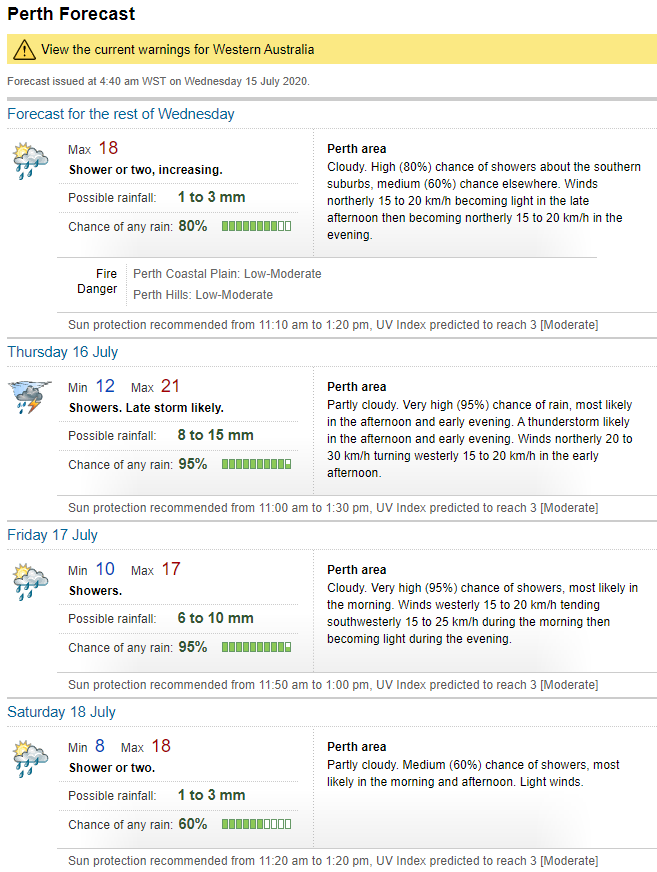 Perth Forecast

View the current warnings for Western Australia

Forecast issued at 4:40 am WST on Wednesday 15 July 2020.

Forecast for the rest of Wednesday

Max 18
Shower or two, increasing.
Possible rainfall: 1 to 3 mm
Chance of any rain: 80%

Perth area
Cloudy. High (80%) chance of showers about the southern suburbs, medium (60%) chance elsewhere. Winds northerly 15 to 20 km/h becoming light in the late afternoon then becoming northerly 15 to 20 km/h in the evening.

Fire Danger
Perth Coastal Plain: Low-Moderate
Perth Hills: Low-Moderate

Sun protection recommended from 11:10 am to 1:20 pm, UV Index predicted to reach 3 [Moderate]

Thursday 16 July

Min 12 Max 21
Showers. Late storm likely.
Possible rainfall: 8 to 15 mm
Chance of any rain: 95%

Perth area
Partly cloudy. Very high (95%) chance of rain, most likely in the afternoon and early evening. A thunderstorm likely in the afternoon and early evening. Winds northerly 20 to 30 km/h turning westerly 15 to 20 km/h in the early afternoon.

Sun protection recommended from 11:00 am to 1:30 pm, UV Index predicted to reach 3 [Moderate]

Friday 17 July

Min 10 Max 17
Showers.
Possible rainfall: 6 to 10 mm
Chance of any rain: 95%

Perth area
Cloudy. Very high (95%) chance of showers, most likely in the morning. Winds westerly 15 to 20 km/h tending southwesterly 15 to 25 km/h during the morning then becoming light during the evening.

Sun protection recommended from 11:50 am to 1:00 pm, UV Index predicted to reach 3 [Moderate]

Saturday 18 July

Min 8 Max 18
Shower or two.
Possible rainfall: 1 to 3 mm
Chance of any rain: 60%

Perth area
Partly cloudy. Medium (60%) chance of showers, most likely in the morning and afternoon. Light winds.

Sun protection recommended from 11:20 am to 1:20 pm, UV Index predicted to reach 3 [Moderate]